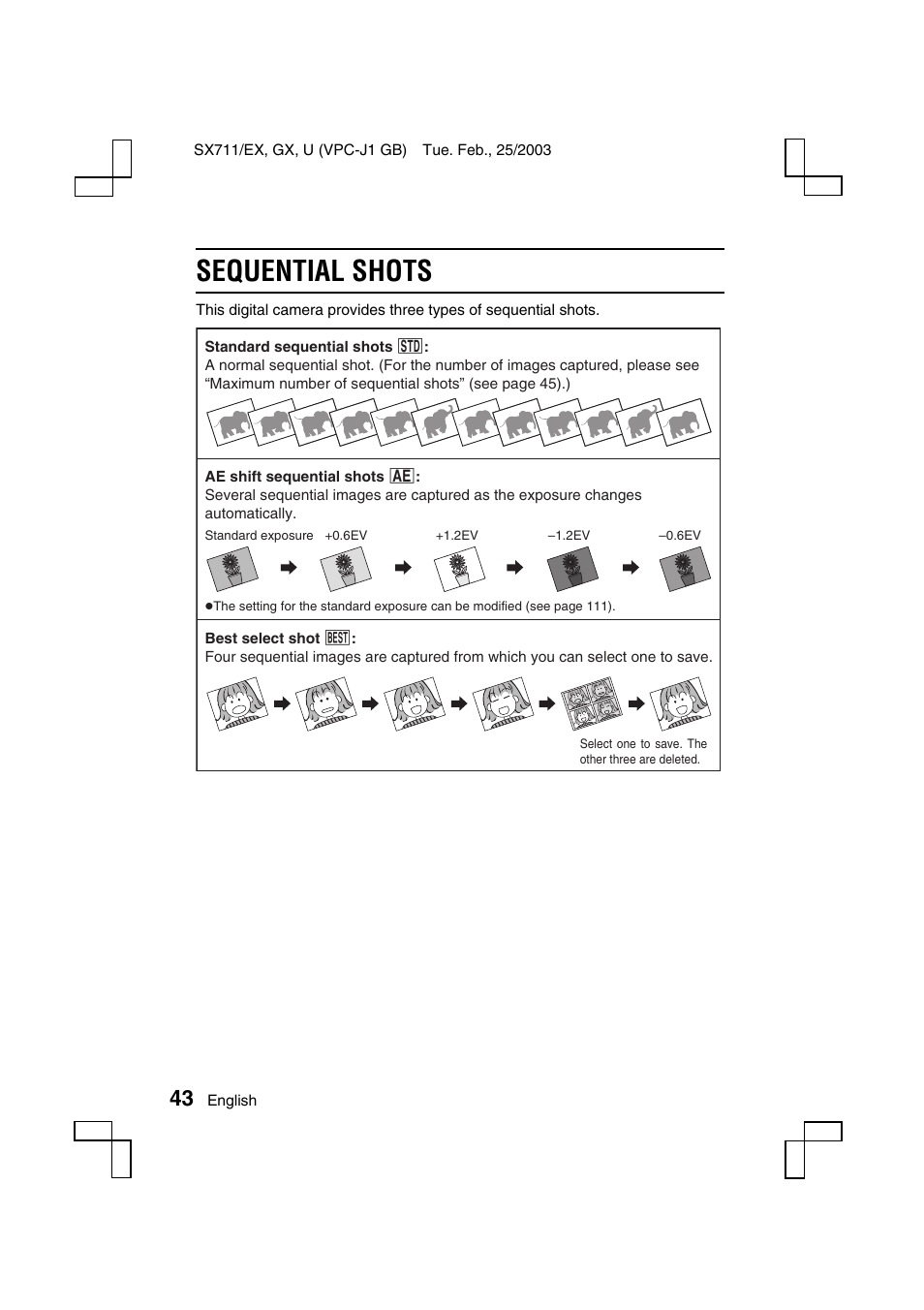 SX711/EX, GX, U (VPC-J1 GB)   Tue. Feb., 25/2003

SEQUENTIAL SHOTS

This digital camera provides three types of sequential shots.

Standard sequential shots STD:
A normal sequential shot. (For the number of images captured, please see “Maximum number of sequential shots” (see page 45).)

AE shift sequential shots AE:
Several sequential images are captured as the exposure changes automatically.

Standard exposure   +0.6EV   +1.2EV   –1.2EV   –0.6EV

●The setting for the standard exposure can be modified (see page 111).

Best select shot BEST:
Four sequential images are captured from which you can select one to save.

Select one to save. The other three are deleted.

43 English